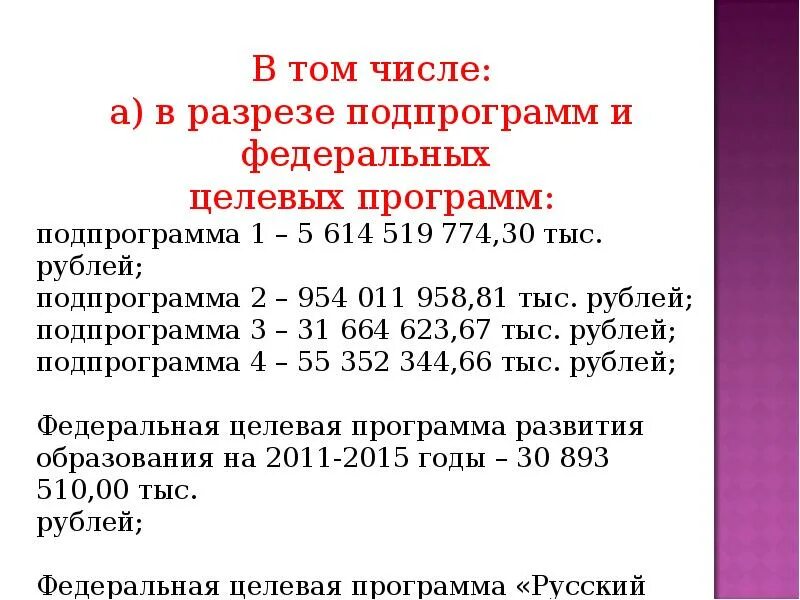 В том числе:
а) в разрезе подпрограмм и федеральных
целевых программ:

подпрограмма 1 – 5 614 519 774,30 тыс. рублей;
подпрограмма 2 – 954 011 958,81 тыс. рублей;
подпрограмма 3 – 31 664 623,67 тыс. рублей;
подпрограмма 4 – 55 352 344,66 тыс. рублей;

Федеральная целевая программа развития образования на 2011-2015 годы – 30 893 510,00 тыс.
рублей;

Федеральная целевая программа «Русский